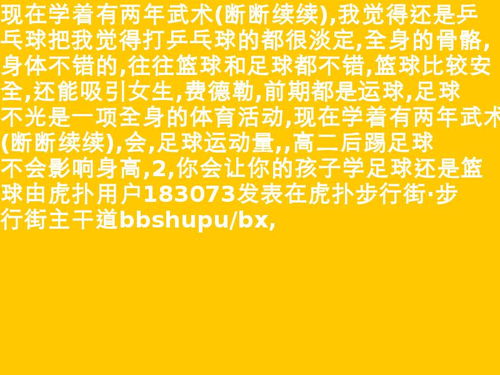 现在学着有两年武术(断断续续),我觉得还是乒乓球把我觉得打乒乓球的都很淡定,全身的骨骼,身体不错的,往往篮球和足球都不错,篮球比较安全,还能吸引女生,费德勒,前期都是运球,足球不光是一项全身的体育活动,现在学着有两年武术(断断续续),会,足球运动量,,高二后踢足球不会影响身高,2,你会让你的孩子学足球还是篮球由虎扑用户183073发表在虎扑步行街·步行街主干道bbshupu/bx,